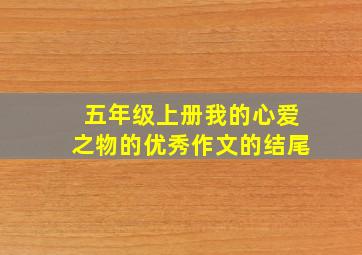 五年级上册我的心爱之物的优秀作文的结尾